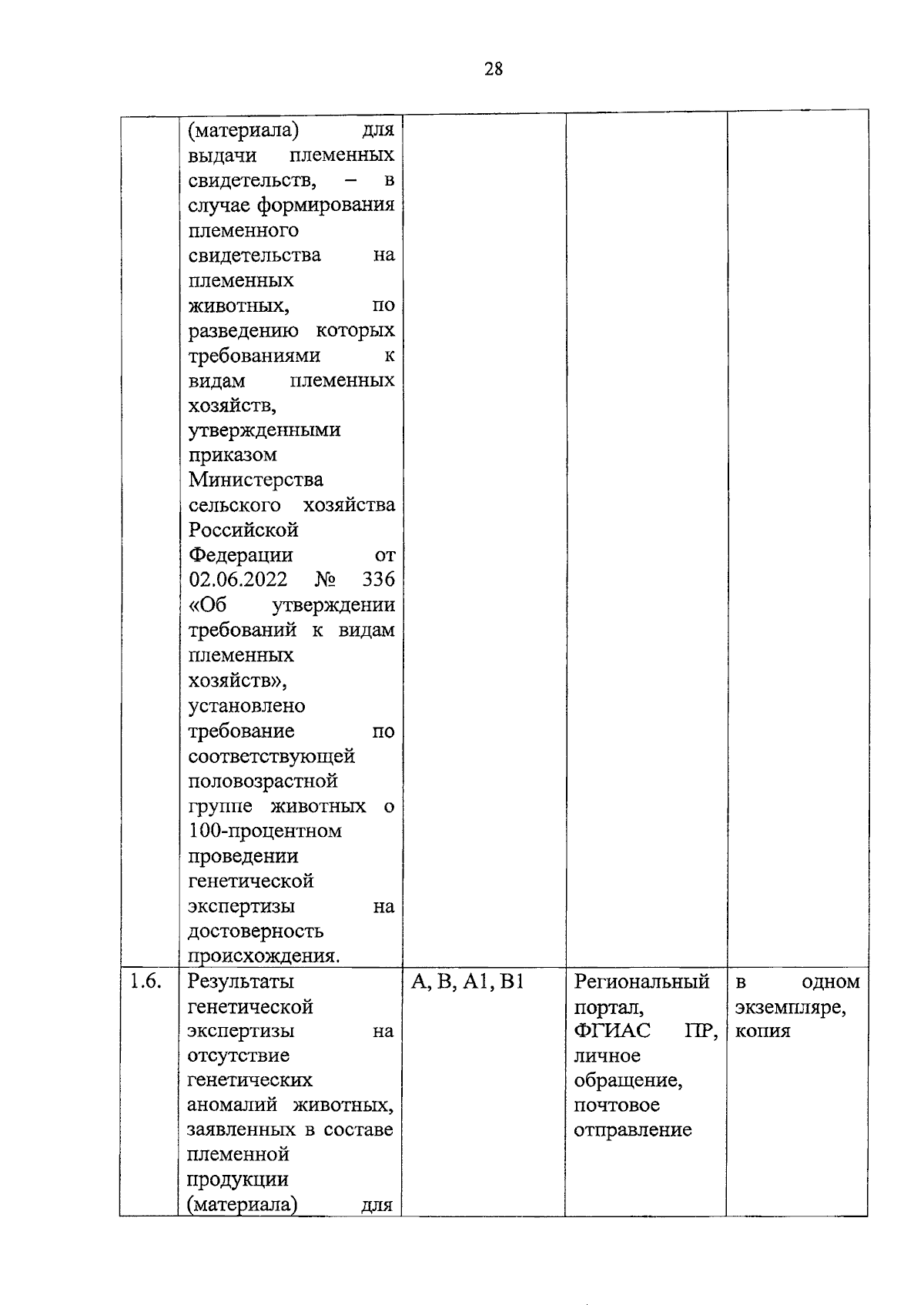 28

|  | (материала) для выдачи племенных свидетельств, – в случае формирования племенного свидетельства на племенных животных, по разведению которых требованиями к видам племенных хозяйств, утвержденными приказом Министерства сельского хозяйства Российской Федерации от 02.06.2022 № 336 «Об утверждении требований к видам племенных хозяйств», установлено требование по соответствующей половозрастной группе животных о 100-процентном проведении генетической экспертизы на достоверность происхождения. |  |  |  |
|---|---|---|---|---|
| 1.6. | Результаты генетической экспертизы на отсутствие генетических аномалий животных, заявленных в составе племенной продукции (материала) для | A, B, A1, B1 | Региональный портал, ФГИАС ПР, личное обращение, почтовое отправление | в одном экземпляре, копия |